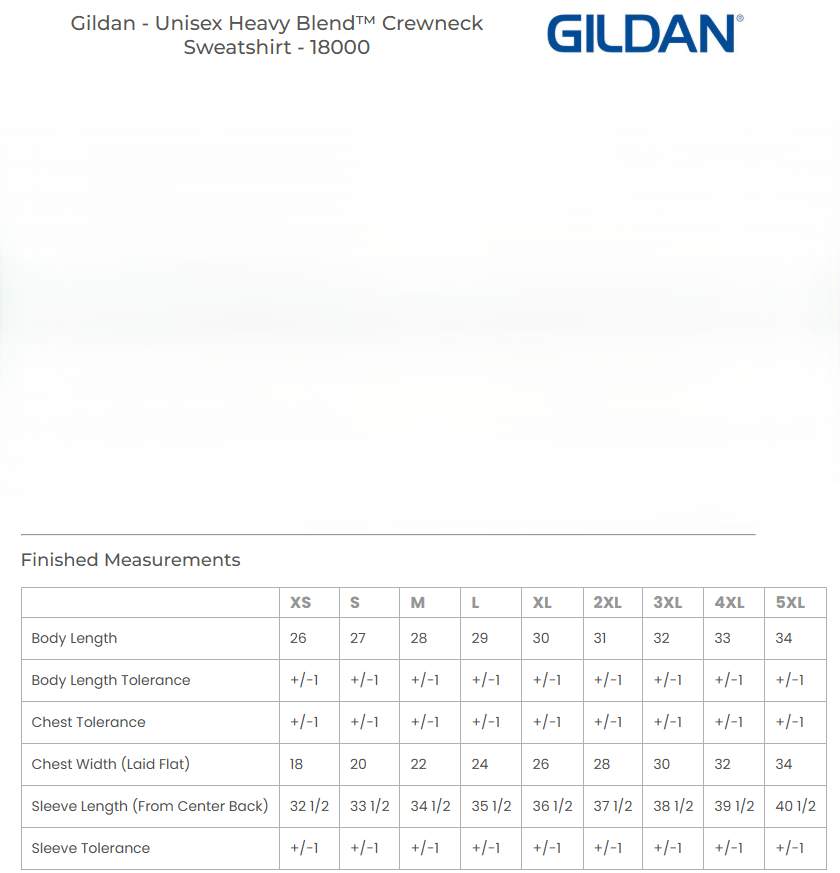 Gildan - Unisex Heavy Blend™ Crewneck Sweatshirt - 18000

GILDAN®

Finished Measurements

| | XS | S | M | L | XL | 2XL | 3XL | 4XL | 5XL |
|---|---|---|---|---|---|---|---|---|---|
| Body Length | 26 | 27 | 28 | 29 | 30 | 31 | 32 | 33 | 34 |
| Body Length Tolerance | +/-1 | +/-1 | +/-1 | +/-1 | +/-1 | +/-1 | +/-1 | +/-1 | +/-1 |
| Chest Tolerance | +/-1 | +/-1 | +/-1 | +/-1 | +/-1 | +/-1 | +/-1 | +/-1 | +/-1 |
| Chest Width (Laid Flat) | 18 | 20 | 22 | 24 | 26 | 28 | 30 | 32 | 34 |
| Sleeve Length (From Center Back) | 32 1/2 | 33 1/2 | 34 1/2 | 35 1/2 | 36 1/2 | 37 1/2 | 38 1/2 | 39 1/2 | 40 1/2 |
| Sleeve Tolerance | +/-1 | +/-1 | +/-1 | +/-1 | +/-1 | +/-1 | +/-1 | +/-1 | +/-1 |